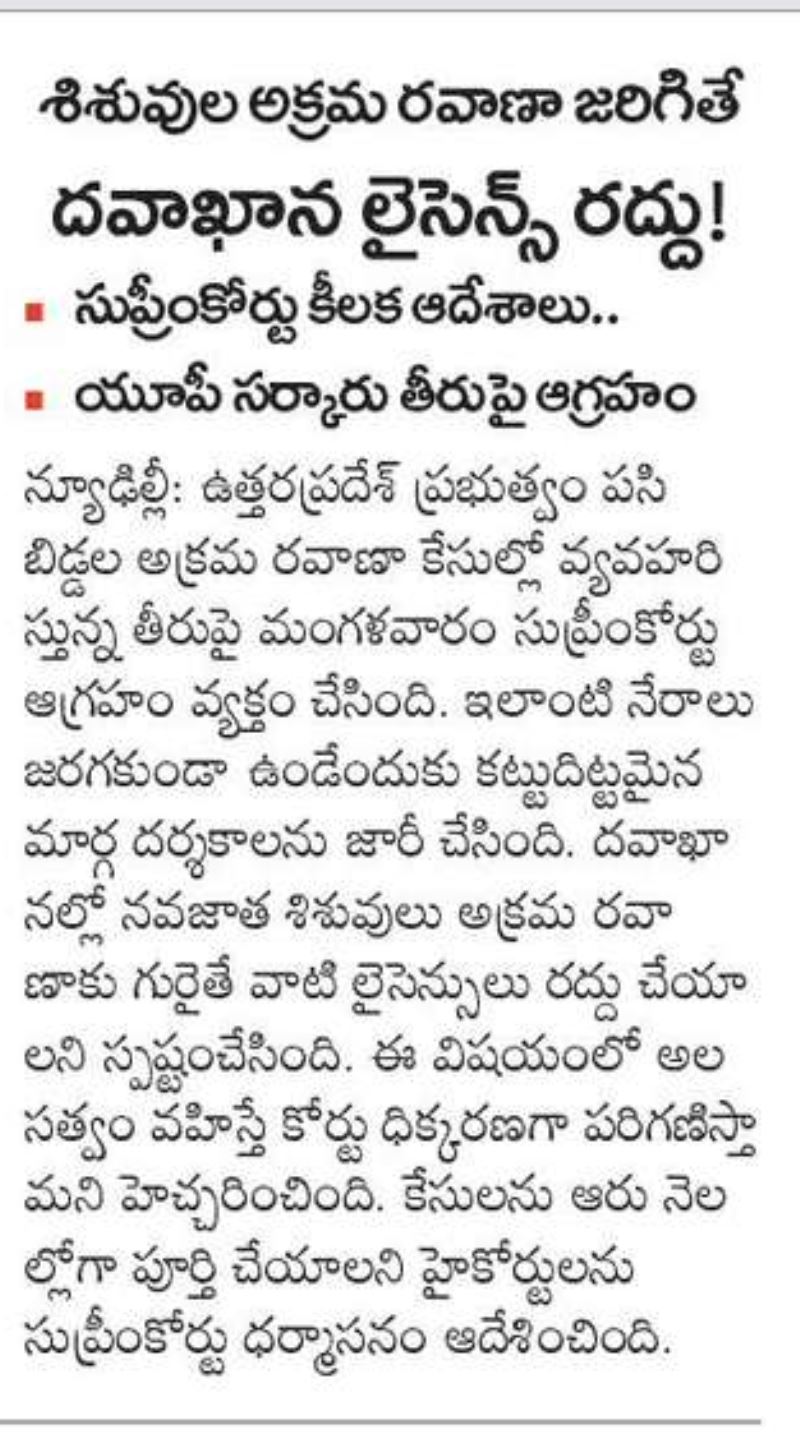 శిశువుల అక్రమ రవాణా జరిగితే

దవాఖాన లైసెన్స్ రద్దు!

▪ సుప్రీంకోర్టు కీలక ఆదేశాలు..

▪ యూపీ సర్కారు తీరుపై ఆగ్రహం

న్యూఢిల్లీ: ఉత్తరప్రదేశ్ ప్రభుత్వం పసి బిడ్డల అక్రమ రవాణా కేసుల్లో వ్యవహరిస్తున్న తీరుపై మంగళవారం సుప్రీంకోర్టు ఆగ్రహం వ్యక్తం చేసింది. ఇలాంటి నేరాలు జరగకుండా ఉండేందుకు కట్టుదిట్టమైన మార్గ దర్శకాలను జారీ చేసింది. దవాఖానల్లో నవజాత శిశువులు అక్రమ రవాణాకు గురైతే వాటి లైసెన్సులు రద్దు చేయాలని స్పష్టంచేసింది. ఈ విషయంలో అలసత్వం వహిస్తే కోర్టు ధిక్కరణగా పరిగణిస్తామని హెచ్చరించింది. కేసులను ఆరు నెలల్లోగా పూర్తి చేయాలని హైకోర్టులను సుప్రీంకోర్టు ధర్మాసనం ఆదేశించింది.